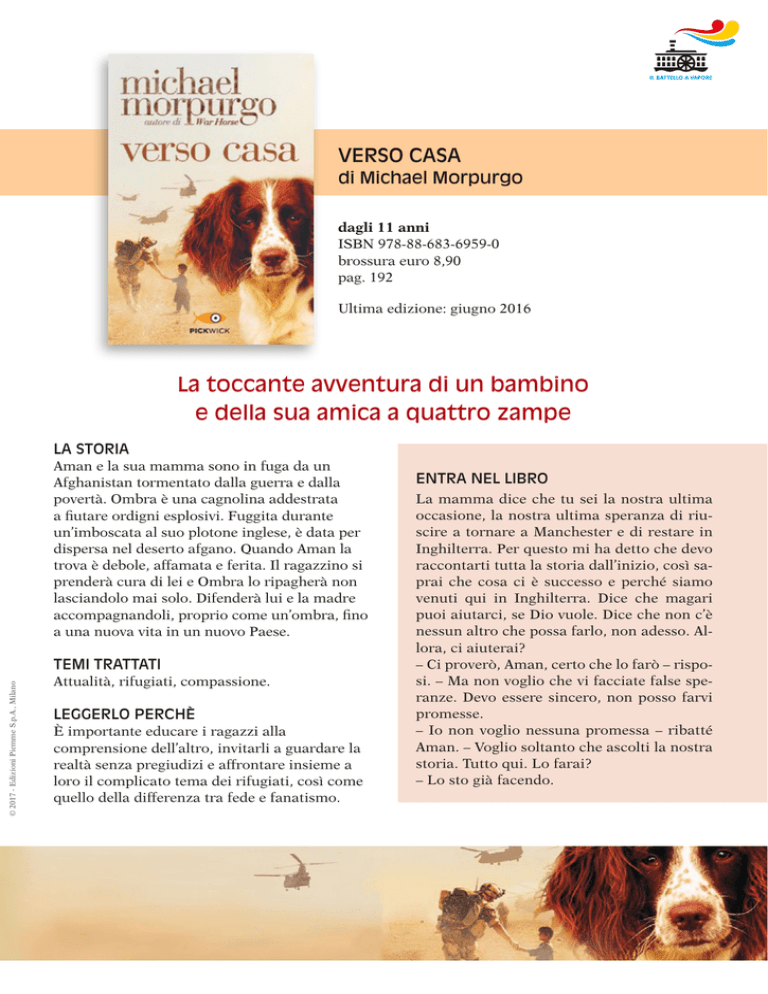 IL BATTELLO A VAPORE

michael morpurgo
autore di War Horse
verso casa
PICKWICK

VERSO CASA
di Michael Morpurgo

dagli 11 anni
ISBN 978-88-683-6959-0
brossura euro 8,90
pag. 192

Ultima edizione: giugno 2016

La toccante avventura di un bambino e della sua amica a quattro zampe

LA STORIA
Aman e la sua mamma sono in fuga da un Afghanistan tormentato dalla guerra e dalla povertà. Ombra è una cagnolina addestrata a fiutare ordigni esplosivi. Fuggita durante un'imboscata al suo plotone inglese, è data per dispersa nel deserto afgano. Quando Aman la trova è debole, affamata e ferita. Il ragazzino si prenderà cura di lei e Ombra lo ripagherà non lasciandolo mai solo. Difenderà lui e la madre accompagnandoli, proprio come un'ombra, fino a una nuova vita in un nuovo Paese.

TEMI TRATTATI
Attualità, rifugiati, compassione.

LEGGERLO PERCHÈ
È importante educare i ragazzi alla comprensione dell'altro, invitarli a guardare la realtà senza pregiudizi e affrontare insieme a loro il complicato tema dei rifugiati, così come quello della differenza tra fede e fanatismo.

ENTRA NEL LIBRO
La mamma dice che tu sei la nostra ultima occasione, la nostra ultima speranza di riuscire a tornare a Manchester e di restare in Inghilterra. Per questo mi ha detto che devo raccontarti tutta la storia dall'inizio, così saprai che cosa ci è successo e perché siamo venuti qui in Inghilterra. Dice che magari puoi aiutarci, se Dio vuole. Dice che non c'è nessun altro che possa farlo, non adesso. Allora, ci aiuterai?
– Ci proverò, Aman, certo che lo farò – risposi. – Ma non voglio che vi facciate false speranze. Devo essere sincero, non posso farvi promesse.
– Io non voglio nessuna promessa – ribatté Aman. – Voglio soltanto che ascolti la nostra storia. Tutto qui. Lo farai?
– Lo sto già facendo.

© 2017 - Edizioni Piemme S.p.A., Milano